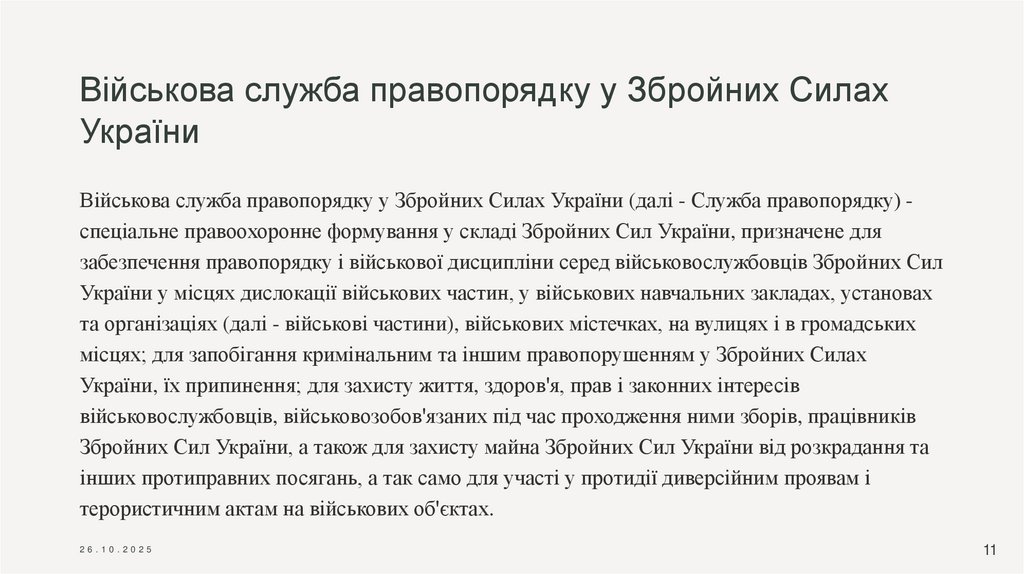 Військова служба правопорядку у Збройних Силах України

Військова служба правопорядку у Збройних Силах України (далі - Служба правопорядку) - спеціальне правоохоронне формування у складі Збройних Сил України, призначене для забезпечення правопорядку і військової дисципліни серед військовослужбовців Збройних Сил України у місцях дислокації військових частин, у військових навчальних закладах, установах та організаціях (далі - військові частини), військових містечках, на вулицях і в громадських місцях; для запобігання кримінальним та іншим правопорушенням у Збройних Силах України, їх припинення; для захисту життя, здоров'я, прав і законних інтересів військовослужбовців, військовозобов'язаних під час проходження ними зборів, працівників Збройних Сил України, а також для захисту майна Збройних Сил України від розкрадання та інших протиправних посягань, а так само для участі у протидії диверсійним проявам і терористичним актам на військових об'єктах.

26.10.2025

11